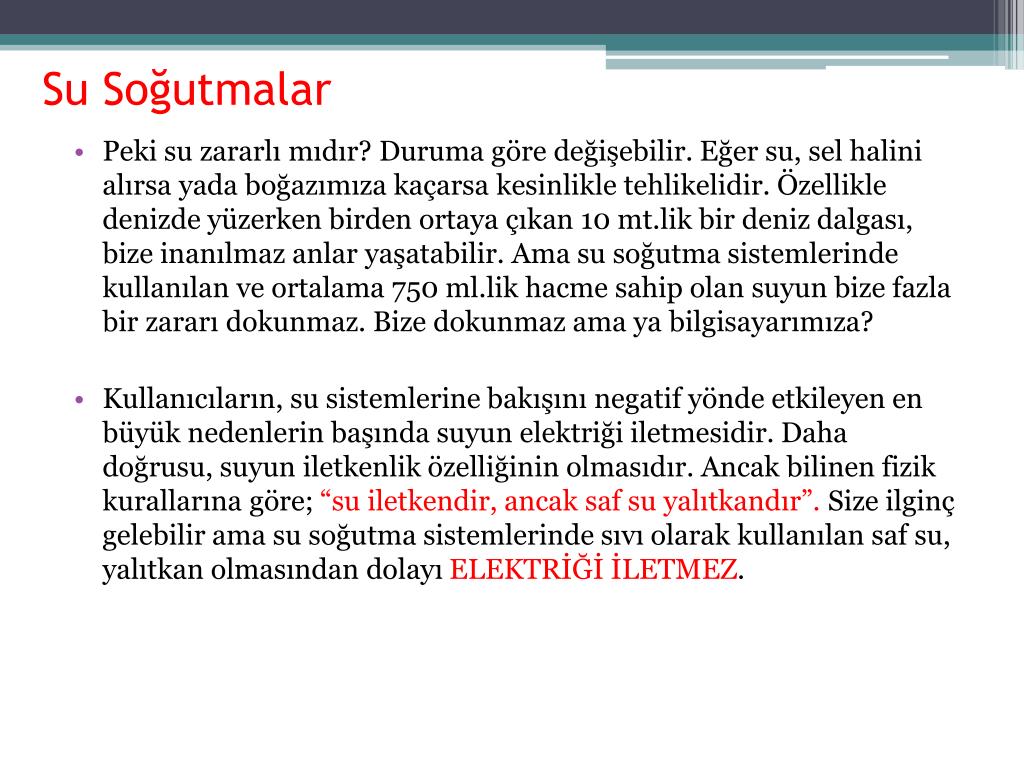 Su Soğutmalar

• Peki su zararlı mıdır? Duruma göre değişebilir. Eğer su, sel halini alırsa yada boğazımıza kaçarsa kesinlikle tehlikelidir. Özellikle denizde yüzerken birden ortaya çıkan 10 mt.lik bir deniz dalgası, bize inanılmaz anlar yaşatabilir. Ama su soğutma sistemlerinde kullanılan ve ortalama 750 ml.lik hacme sahip olan suyun bize fazla bir zararı dokunmaz. Bize dokunmaz ama ya bilgisayarımıza?

• Kullanıcıların, su sistemlerine bakışını negatif yönde etkileyen en büyük nedenlerin başında suyun elektriği iletmesidir. Daha doğrusu, suyun iletkenlik özelliğinin olmasıdır. Ancak bilinen fizik kurallarına göre; “su iletkendir, ancak saf su yalıtkandır”. Size ilginç gelebilir ama su soğutma sistemlerinde sıvı olarak kullanılan saf su, yalıtkan olmasından dolayı ELEKTRİĞİ İLETMEZ.